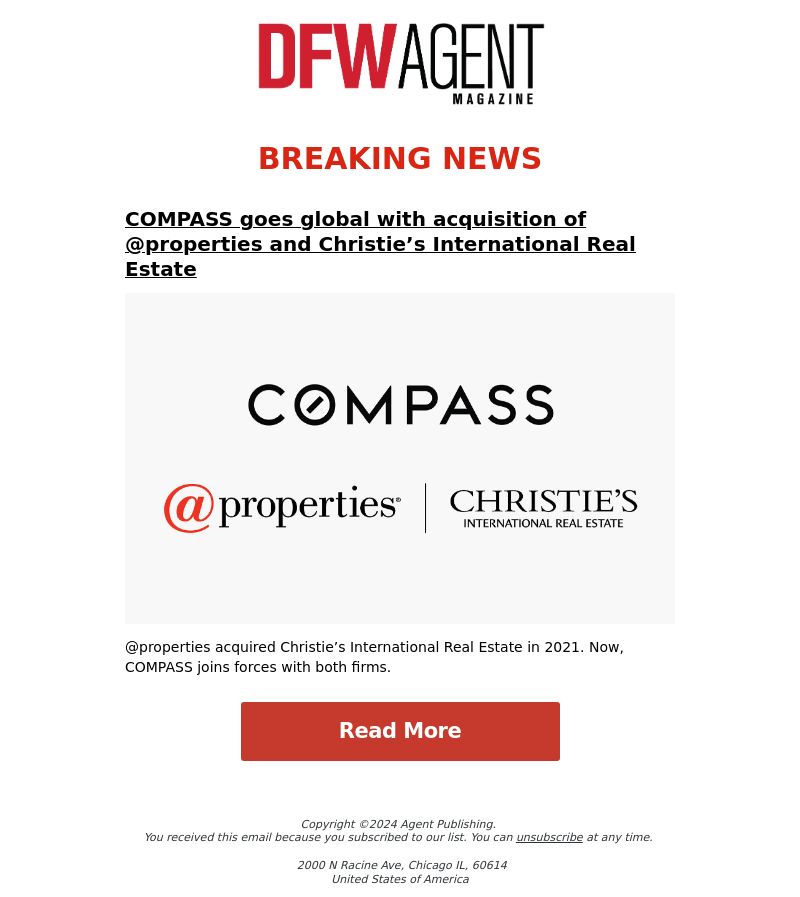 DFW AGENT
MAGAZINE

BREAKING NEWS

COMPASS goes global with acquisition of @properties and Christie's International Real Estate

COMPASS

@properties®

CHRISTIE'S
INTERNATIONAL REAL ESTATE

@properties acquired Christie's International Real Estate in 2021. Now, COMPASS joins forces with both firms.

Read More

Copyright ©2024 Agent Publishing.
You received this email because you subscribed to our list. You can unsubscribe at any time.

2000 N Racine Ave, Chicago IL, 60614
United States of America